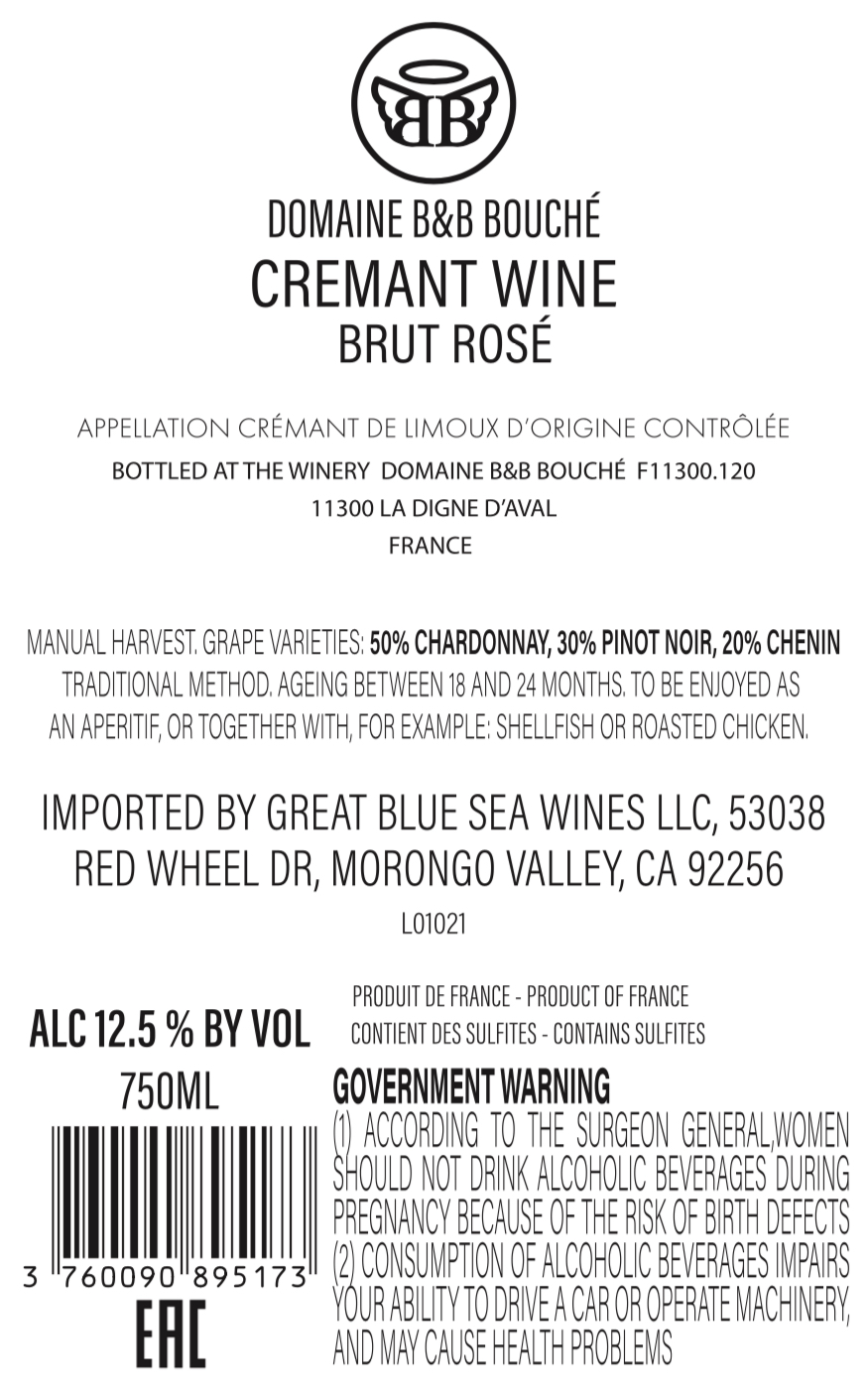 BB

DOMAINE B&B BOUCHÉ
CREMANT WINE
BRUT ROSÉ

APPELLATION CRÉMANT DE LIMOUX D'ORIGINE CONTRÔLÉE
BOTTLED AT THE WINERY DOMAINE B&B BOUCHÉ F11300.120
11300 LA DIGNE D'AVAL
FRANCE

MANUAL HARVEST. GRAPE VARIETIES: 50% CHARDONNAY, 30% PINOT NOIR, 20% CHENIN TRADITIONAL METHOD. AGEING BETWEEN 18 AND 24 MONTHS. TO BE ENJOYED AS AN APERITIF, OR TOGETHER WITH, FOR EXAMPLE: SHELLFISH OR ROASTED CHICKEN.

IMPORTED BY GREAT BLUE SEA WINES LLC, 53038 RED WHEEL DR, MORONGO VALLEY, CA 92256

L01021

ALC 12.5 % BY VOL
750ML

3 760090 895173

EAC

PRODUIT DE FRANCE - PRODUCT OF FRANCE
CONTIENT DES SULFITES - CONTAINS SULFITES

GOVERNMENT WARNING
(1) ACCORDING TO THE SURGEON GENERAL,WOMEN SHOULD NOT DRINK ALCOHOLIC BEVERAGES DURING PREGNANCY BECAUSE OF THE RISK OF BIRTH DEFECTS (2) CONSUMPTION OF ALCOHOLIC BEVERAGES IMPAIRS YOUR ABILITY TO DRIVE A CAR OR OPERATE MACHINERY, AND MAY CAUSE HEALTH PROBLEMS